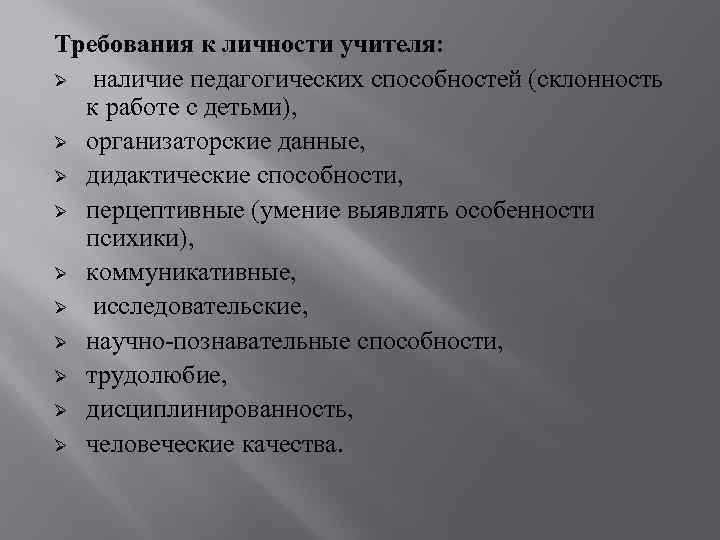 Требования к личности учителя:

➢ наличие педагогических способностей (склонность к работе с детьми),
➢ организаторские данные,
➢ дидактические способности,
➢ перцептивные (умение выявлять особенности психики),
➢ коммуникативные,
➢ исследовательские,
➢ научно-познавательные способности,
➢ трудолюбие,
➢ дисциплинированность,
➢ человеческие качества.